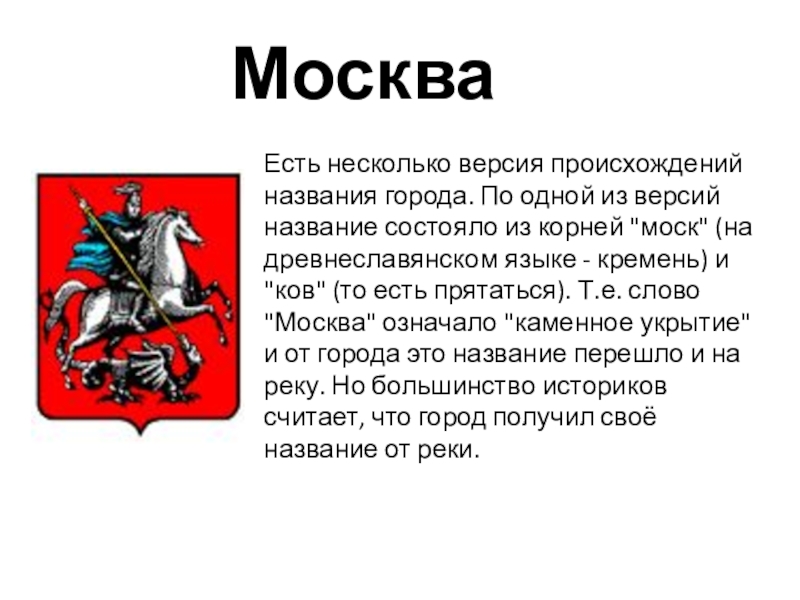 Москва

Есть несколько версия происхождений названия города. По одной из версий название состояло из корней "моск" (на древнеславянском языке - кремень) и "ков" (то есть прятаться). Т.е. слово "Москва" означало "каменное укрытие" и от города это название перешло и на реку. Но большинство историков считает, что город получил своё название от реки.